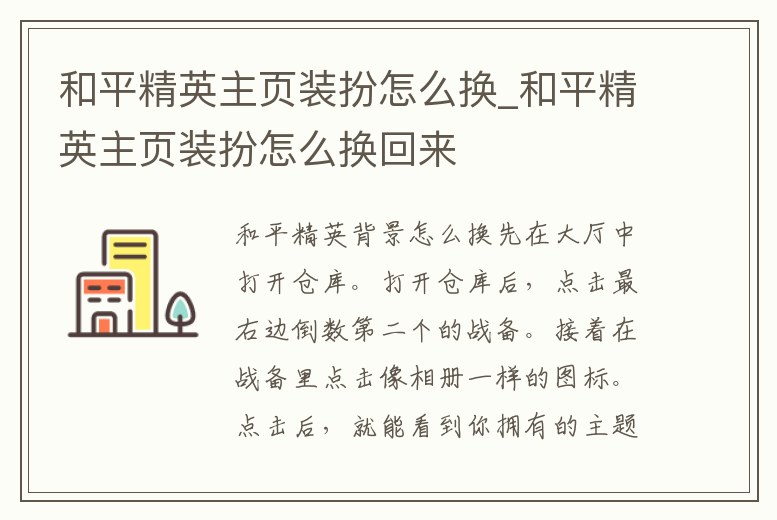 和平精英主页装扮怎么换_和平精英主页装扮怎么换回来

和平精英背景怎么换先在大厅中打开仓库。打开仓库后，点击最右边倒数第二个的战备。接着在战备里点击像相册一样的图标。点击后，就能看到你拥有的主题